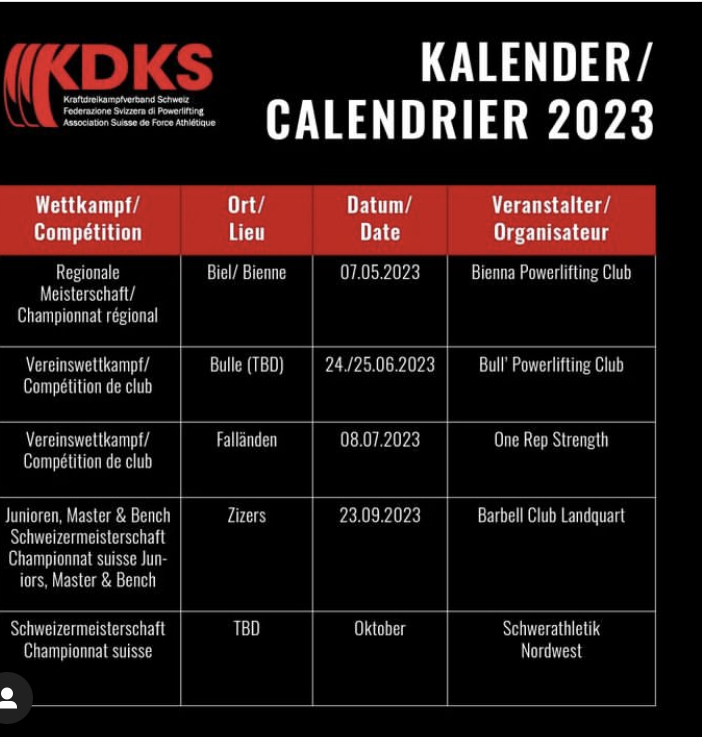 KDKS
Kraftdreikampfverband Schweiz
Federazione Svizzera di Powerlifting
Association Suisse de Force Athlétique

KALENDER/
CALENDRIER 2023

| Wettkampf/ Compétition | Ort/ Lieu | Datum/ Date | Veranstalter/ Organisateur |
|---|---|---|---|
| Regionale Meisterschaft/ Championnat régional | Biel/ Bienne | 07.05.2023 | Bienna Powerlifting Club |
| Vereinswettkampf/ Compétition de club | Bulle (TBD) | 24./25.06.2023 | Bull' Powerlifting Club |
| Vereinswettkampf/ Compétition de club | Falländen | 08.07.2023 | One Rep Strength |
| Junioren, Master & Bench Schweizermeisterschaft Championnat suisse Juniors, Master & Bench | Zizers | 23.09.2023 | Barbell Club Landquart |
| Schweizermeisterschaft Championnat suisse | TBD | Oktober | Schwerathletik Nordwest |